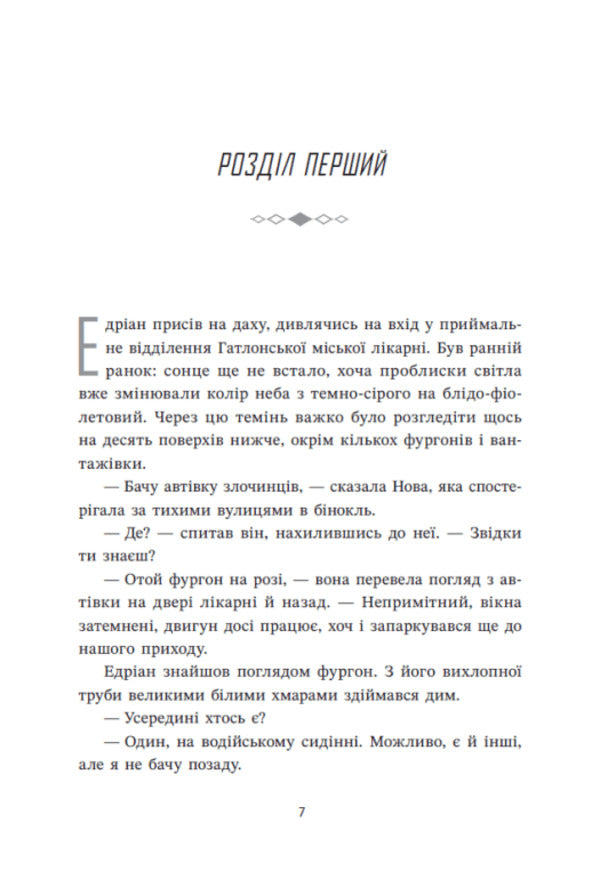 РОЗДІЛ ПЕРШИЙ

Едріан присів на даху, дивлячись на вхід у приймальне відділення Гатлонської міської лікарні. Був ранній ранок: сонце ще не встало, хоча проблиски світла вже змінювали колір неба з темно-сірого на блідо-фіолетовий. Через цю темінь важко було розгледіти щось на десять поверхів нижче, окрім кількох фургонів і вантажівки.

— Бачу автівку злочинців, — сказала Нова, яка спостерігала за тихими вулицями в бінокль.

— Де? — спитав він, нахилившись до неї. — Звідки ти знаєш?

— Отой фургон на розі, — вона перевела погляд з автівки на двері лікарні й назад. — Непримітний, вікна затемнені, двигун досі працює, хоч і запаркувався ще до нашого приходу.

Едріан знайшов поглядом фургон. З його вихлопної труби великими білими хмарами здіймався дим.

— Усередині хтось є?

— Один, на водійському сидінні. Можливо, є й інші, але я не бачу позаду.

7